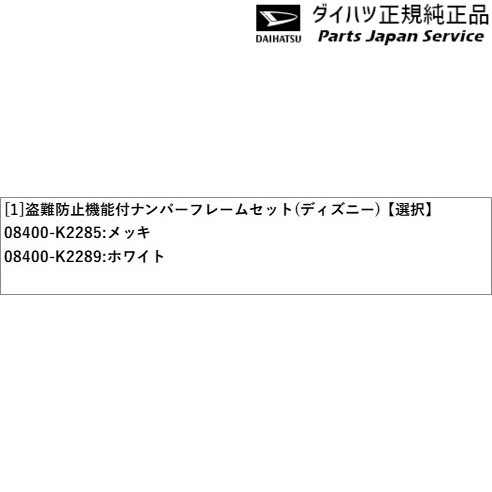 DAIHATSU
ダイハツ正規純正品
Parts Japan Service

[1]盗難防止機能付ナンバーフレームセット(ディズニー)【選択】
08400-K2285:メッキ
08400-K2289:ホワイト